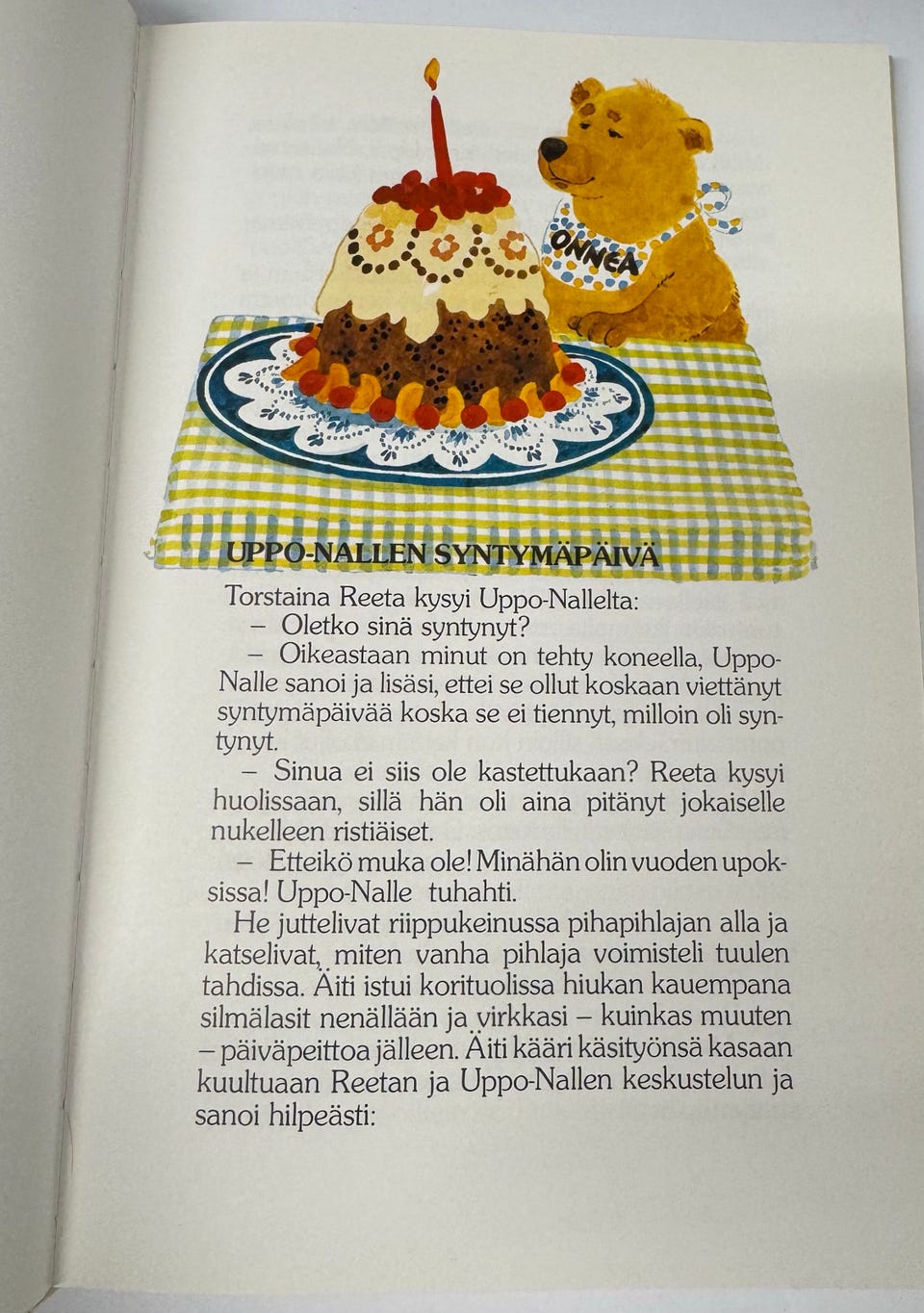 ONNEA

UPPO-NALLEN SYNTYMÄPÄIVÄ

Torstaina Reeta kysyi Uppo-Nallelta:

– Oletko sinä syntynyt?

– Oikeastaan minut on tehty koneella, Uppo-Nalle sanoi ja lisäsi, ettei se ollut koskaan viettänyt syntymäpäivää koska se ei tiennyt, milloin oli syntynyt.

– Sinua ei siis ole kastettukaan? Reeta kysyi huolissaan, sillä hän oli aina pitänyt jokaiselle nukelleen ristiäiset.

– Etteikö muka ole! Minähän olin vuoden upoksissa! Uppo-Nalle tuhahti.

He juttelivat riippukeinussa pihapihlajan alla ja katselivat, miten vanha pihlaja voimisteli tuulen tahdissa. Äiti istui korituolissa hiukan kauempana silmälasit nenällään ja virkkasi – kuinkas muuten – päiväpeittoa jälleen. Äiti kääri käsityönsä kasaan kuultuaan Reetan ja Uppo-Nallen keskustelun ja sanoi hilpeästi: